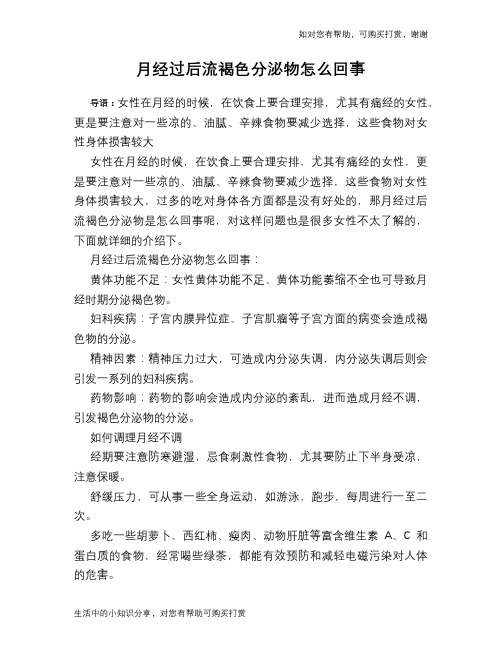 如对您有帮助，可购买打赏，谢谢

月经过后流褐色分泌物怎么回事

导语：女性在月经的时候，在饮食上要合理安排，尤其有痛经的女性，更是要注意对一些凉的、油腻、辛辣食物要减少选择，这些食物对女性身体损害较大

女性在月经的时候，在饮食上要合理安排，尤其有痛经的女性，更是要注意对一些凉的、油腻、辛辣食物要减少选择，这些食物对女性身体损害较大，过多的吃对身体各方面都是没有好处的，那月经过后流褐色分泌物是怎么回事呢，对这样问题也是很多女性不太了解的，下面就详细的介绍下。

月经过后流褐色分泌物怎么回事：

黄体功能不足：女性黄体功能不足、黄体功能萎缩不全也可导致月经时期分泌褐色物。

妇科疾病：子宫内膜异位症、子宫肌瘤等子宫方面的病变会造成褐色物的分泌。

精神因素：精神压力过大，可造成内分泌失调，内分泌失调后则会引发一系列的妇科疾病。

药物影响：药物的影响会造成内分泌的紊乱，进而造成月经不调，引发褐色分泌物的分泌。

如何调理月经不调

经期要注意防寒避湿，忌食刺激性食物，尤其要防止下半身受凉，注意保暖。

舒缓压力，可从事一些全身运动，如游泳，跑步，每周进行一至二次。

多吃一些胡萝卜、西红柿、瘦肉、动物肝脏等富含维生素 A、C 和蛋白质的食物，经常喝些绿茶，都能有效预防和减轻电磁污染对人体的危害。

生活中的小知识分享，对您有帮助可购买打赏